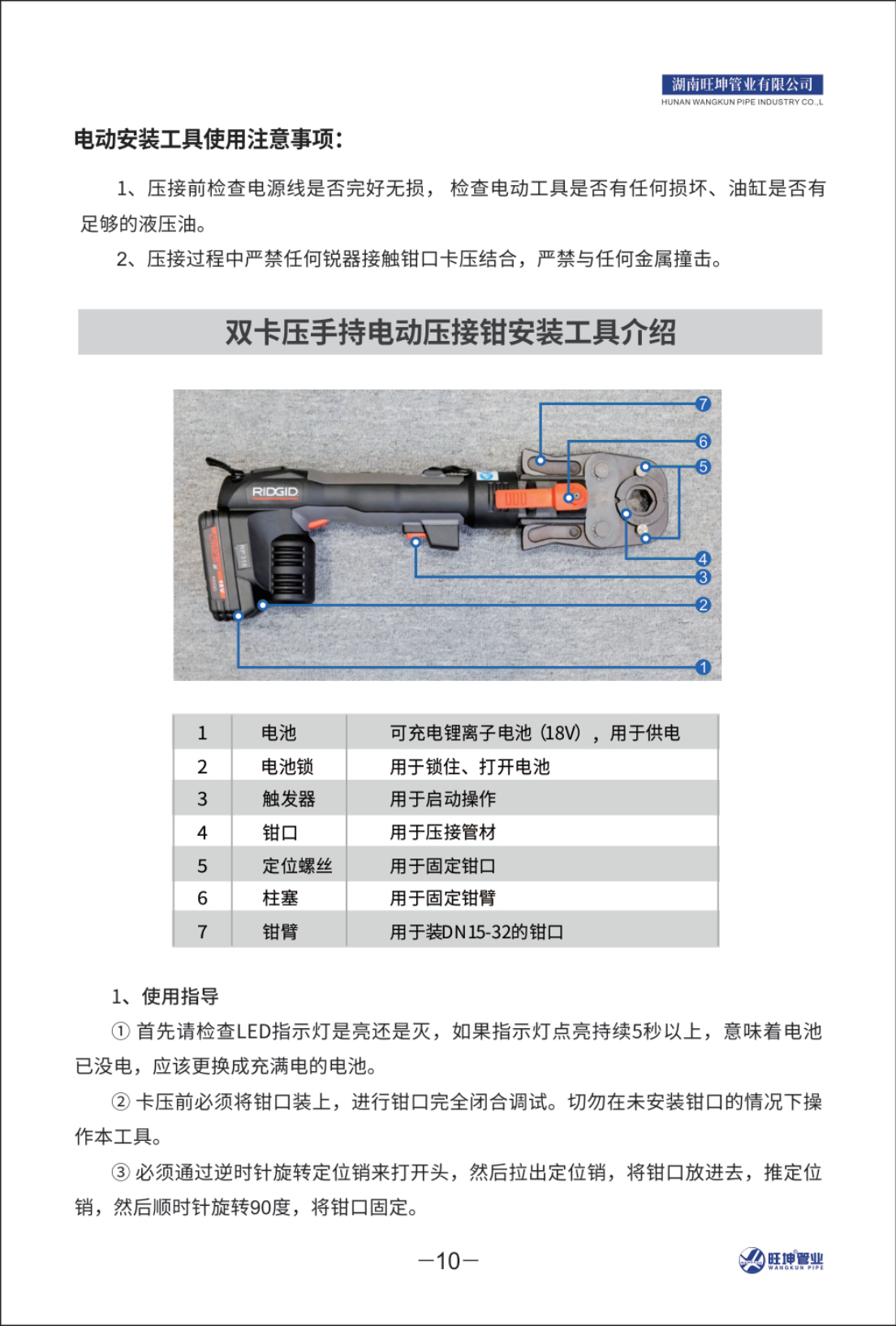 湖南旺坤管业有限公司
HUNAN WANGKUN PIPE INDUSTRY CO.,L

电动安装工具使用注意事项：

1、压接前检查电源线是否完好无损， 检查电动工具是否有任何损坏、油缸是否有足够的液压油。

2、压接过程中严禁任何锐器接触钳口卡压结合，严禁与任何金属撞击。

双卡压手持电动压接钳安装工具介绍

RIDGID

7
6
5
4
3
2
1

| 1 | 电池 | 可充电锂离子电池（18V），用于供电 |
|---|---|---|
| 2 | 电池锁 | 用于锁住、打开电池 |
| 3 | 触发器 | 用于启动操作 |
| 4 | 钳口 | 用于压接管材 |
| 5 | 定位螺丝 | 用于固定钳口 |
| 6 | 柱塞 | 用于固定钳臂 |
| 7 | 钳臂 | 用于装DN15-32的钳口 |

1、使用指导

① 首先请检查LED指示灯是亮还是灭，如果指示灯点亮持续5秒以上，意味着电池已没电，应该更换成充满电的电池。

② 卡压前必须将钳口装上，进行钳口完全闭合调试。切勿在未安装钳口的情况下操作本工具。

③ 必须通过逆时针旋转定位销来打开头，然后拉出定位销，将钳口放进去，推定位销，然后顺时针旋转90度，将钳口固定。

—10—

旺坤管业
WANGKUN PIPE